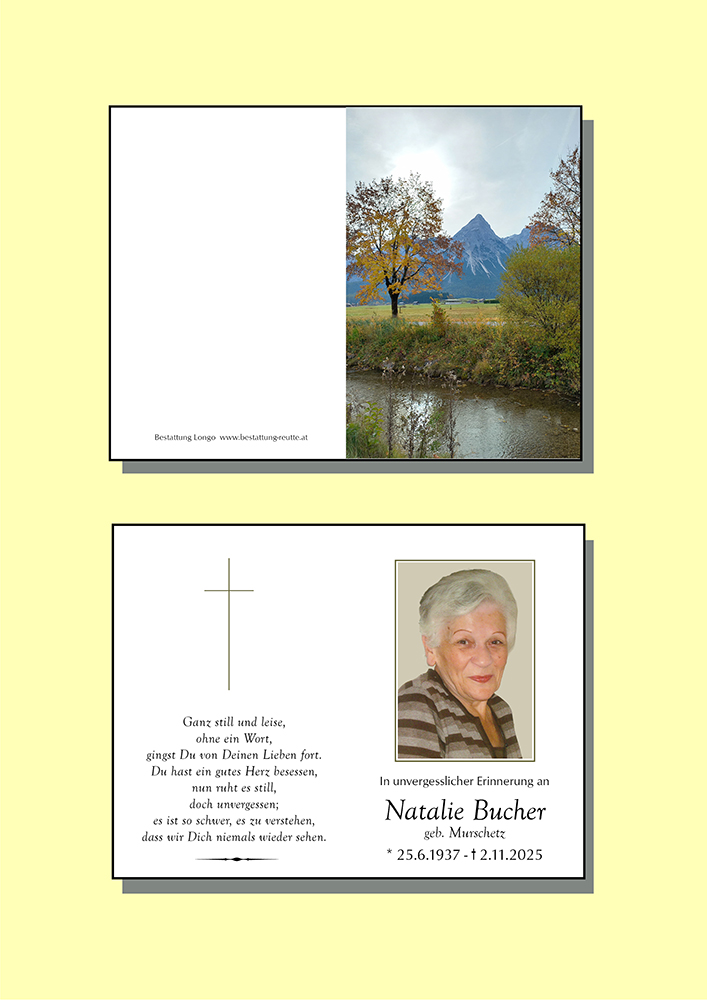 Bestattung Longo www.bestattungreutte.at

Ganz still und leise,
ohne ein Wort,
gingst Du von Deinen Lieben fort.
Du hast ein gutes Herz besessen,
nun ruht es still,
doch unvergessen;
es ist so schwer, es zu verstehen,
dass wir Dich niemals wieder sehen.

In unvergesslicher Erinnerung an

Natalie Bucher
geb. Murschetz
* 25.6.1937 - † 2.11.2025